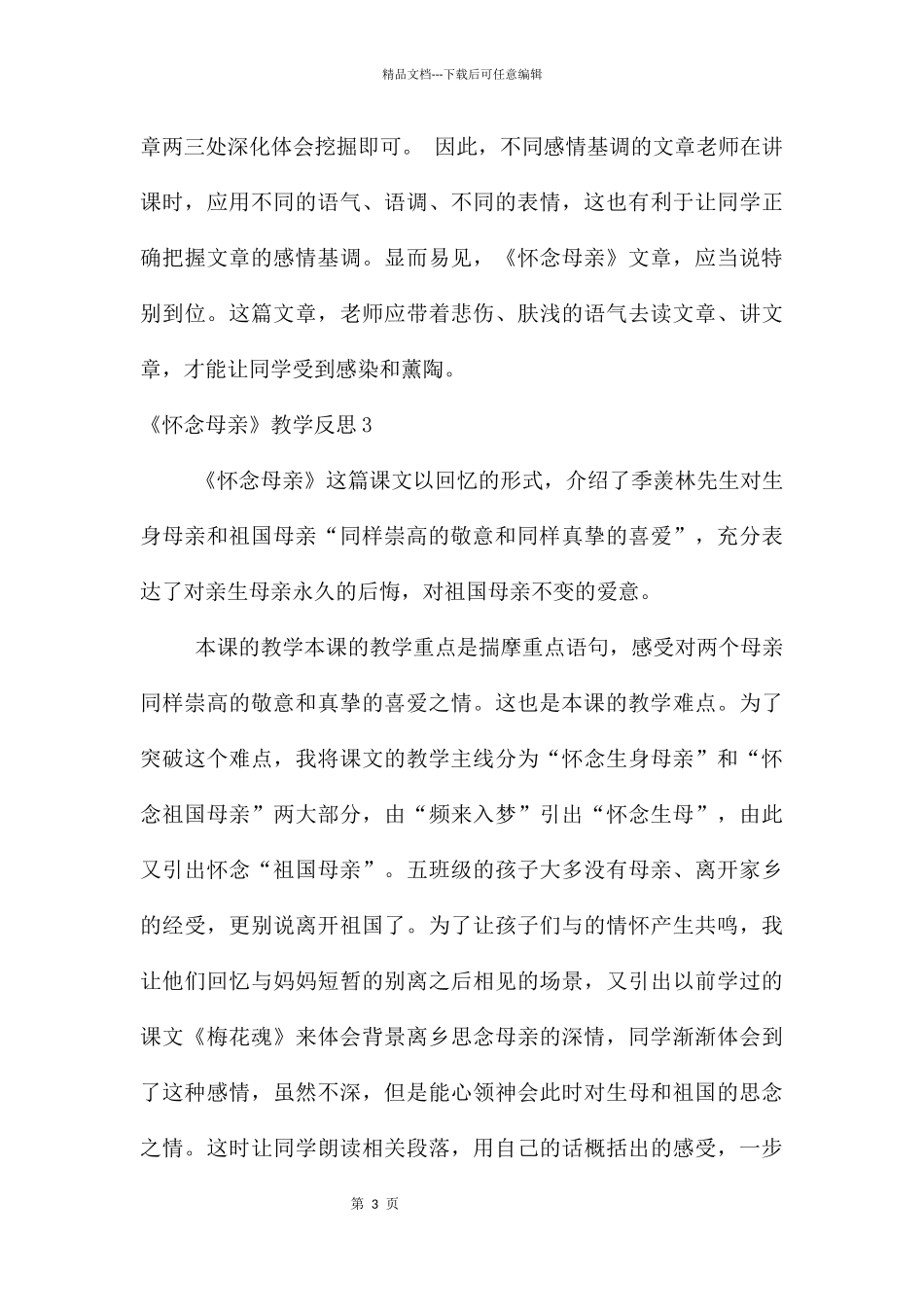 精品文档---下载后可任意编辑

章两三处深化体会挖掘即可。 因此，不同感情基调的文章老师在讲课时，应用不同的语气、语调、不同的表情，这也有利于让同学正确把握文章的感情基调。显而易见，《怀念母亲》文章，应当说特别到位。这篇文章，老师应带着悲伤、肤浅的语气去读文章、讲文章，才能让同学受到感染和薰陶。

《怀念母亲》教学反思3

《怀念母亲》这篇课文以回忆的形式，介绍了季羡林先生对生身母亲和祖国母亲“同样崇高的敬意和同样真挚的喜爱”，充分表达了对亲生母亲永久的后悔，对祖国母亲不变的爱意。

本课的教学本课的教学重点是揣摩重点语句，感受对两个母亲同样崇高的敬意和真挚的喜爱之情。这也是本课的教学难点。为了突破这个难点，我将课文的教学主线分为“怀念生身母亲”和“怀念祖国母亲”两大部分，由“频来入梦”引出“怀念生母”，由此又引出怀念“祖国母亲”。五班级的孩子大多没有母亲、离开家乡的经受，更别说离开祖国了。为了让孩子们与的情怀产生共鸣，我让他们回忆与妈妈短暂的别离之后相见的场景，又引出以前学过的课文《梅花魂》来体会背景离乡思念母亲的深情，同学渐渐体会到了这种感情，虽然不深，但是能心领神会此时对生母和祖国的思念之情。这时让同学朗读相关段落，用自己的话概括出的感受，一步

第 3 页